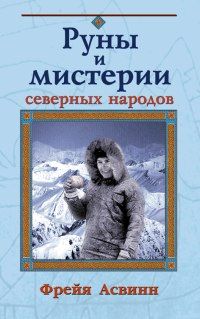 Руны и мистерии северных народов

Фрейя Асвинн